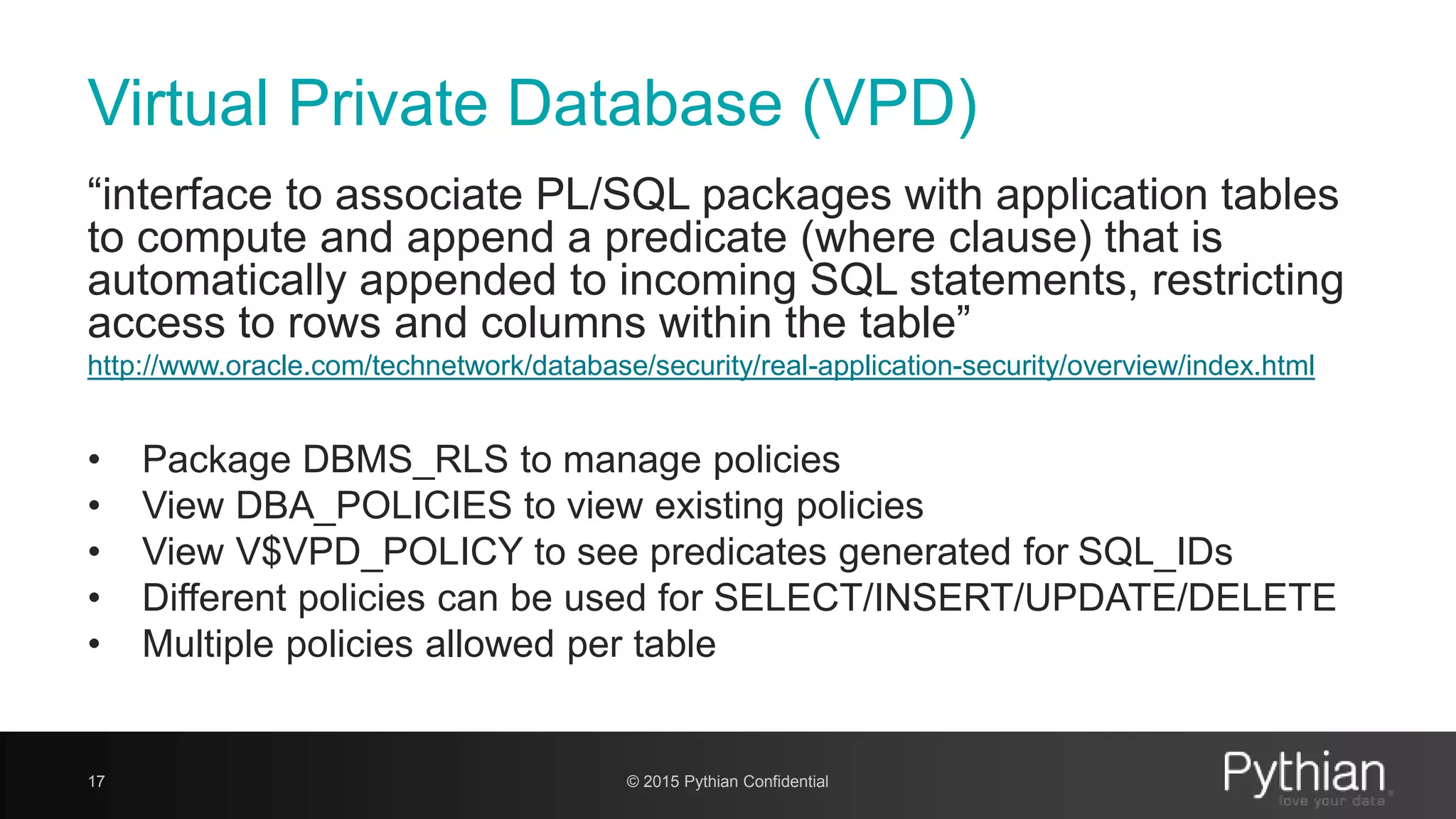 Virtual Private Database (VPD)

“interface to associate PL/SQL packages with application tables to compute and append a predicate (where clause) that is automatically appended to incoming SQL statements, restricting access to rows and columns within the table”
http://www.oracle.com/technetwork/database/security/real-application-security/overview/index.html

• Package DBMS_RLS to manage policies
• View DBA_POLICIES to view existing policies
• View V$VPD_POLICY to see predicates generated for SQL_IDs
• Different policies can be used for SELECT/INSERT/UPDATE/DELETE
• Multiple policies allowed per table

17

© 2015 Pythian Confidential

Pythian
love your data